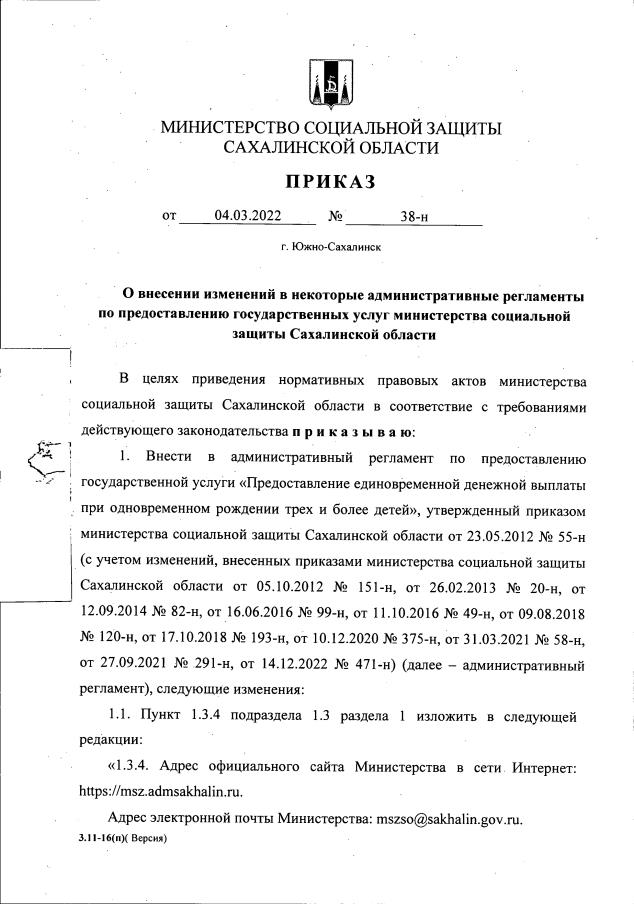 МИНИСТЕРСТВО СОЦИАЛЬНОЙ ЗАЩИТЫ САХАЛИНСКОЙ ОБЛАСТИ

ПРИКАЗ

от 04.03.2022 № 38-н

г. Южно-Сахалинск

О внесении изменений в некоторые административные регламенты по предоставлению государственных услуг министерства социальной защиты Сахалинской области

В целях приведения нормативных правовых актов министерства социальной защиты Сахалинской области в соответствие с требованиями действующего законодательства п р и к а з ы в а ю:

1. Внести в административный регламент по предоставлению государственной услуги «Предоставление единовременной денежной выплаты при одновременном рождении трех и более детей», утвержденный приказом министерства социальной защиты Сахалинской области от 23.05.2012 № 55-н (с учетом изменений, внесенных приказами министерства социальной защиты Сахалинской области от 05.10.2012 № 151-н, от 26.02.2013 № 20-н, от 12.09.2014 № 82-н, от 16.06.2016 № 99-н, от 11.10.2016 № 49-н, от 09.08.2018 № 120-н, от 17.10.2018 № 193-н, от 10.12.2020 № 375-н, от 31.03.2021 № 58-н, от 27.09.2021 № 291-н, от 14.12.2022 № 471-н) (далее – административный регламент), следующие изменения:

1.1. Пункт 1.3.4 подраздела 1.3 раздела 1 изложить в следующей редакции:

«1.3.4. Адрес официального сайта Министерства в сети Интернет: https://msz.admsakhalin.ru.

Адрес электронной почты Министерства: mszso@sakhalin.gov.ru.

3.11-16(п)( Версия)